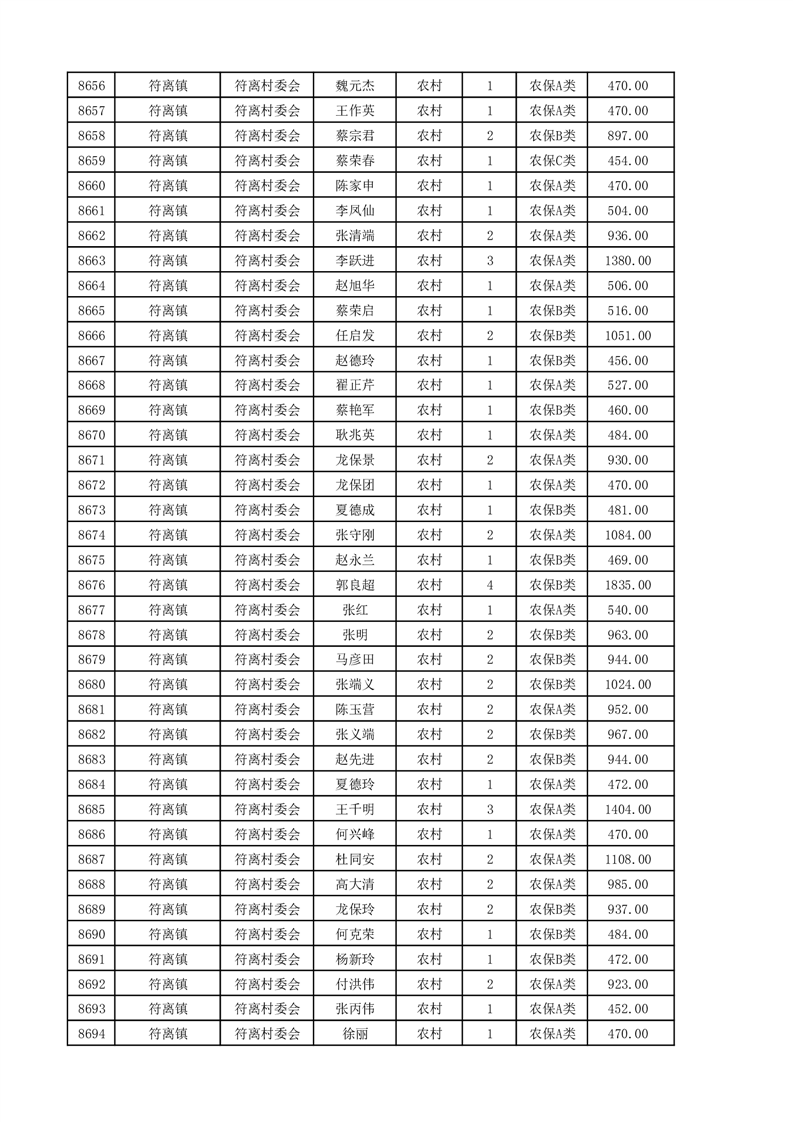 | 8656 | 符离镇 | 符离村委会 | 魏元杰 | 农村 | 1 | 农保A类 | 470.00 |
|---|---|---|---|---|---|---|---|
| 8657 | 符离镇 | 符离村委会 | 王作英 | 农村 | 1 | 农保A类 | 470.00 |
| 8658 | 符离镇 | 符离村委会 | 蔡宗君 | 农村 | 2 | 农保B类 | 897.00 |
| 8659 | 符离镇 | 符离村委会 | 蔡荣春 | 农村 | 1 | 农保C类 | 454.00 |
| 8660 | 符离镇 | 符离村委会 | 陈家申 | 农村 | 1 | 农保A类 | 470.00 |
| 8661 | 符离镇 | 符离村委会 | 李凤仙 | 农村 | 1 | 农保A类 | 504.00 |
| 8662 | 符离镇 | 符离村委会 | 张清端 | 农村 | 2 | 农保A类 | 936.00 |
| 8663 | 符离镇 | 符离村委会 | 李跃进 | 农村 | 3 | 农保A类 | 1380.00 |
| 8664 | 符离镇 | 符离村委会 | 赵旭华 | 农村 | 1 | 农保A类 | 506.00 |
| 8665 | 符离镇 | 符离村委会 | 蔡荣启 | 农村 | 1 | 农保B类 | 516.00 |
| 8666 | 符离镇 | 符离村委会 | 任启发 | 农村 | 2 | 农保B类 | 1051.00 |
| 8667 | 符离镇 | 符离村委会 | 赵德玲 | 农村 | 1 | 农保A类 | 456.00 |
| 8668 | 符离镇 | 符离村委会 | 翟正芹 | 农村 | 1 | 农保A类 | 527.00 |
| 8669 | 符离镇 | 符离村委会 | 蔡艳军 | 农村 | 1 | 农保B类 | 460.00 |
| 8670 | 符离镇 | 符离村委会 | 耿兆英 | 农村 | 1 | 农保A类 | 484.00 |
| 8671 | 符离镇 | 符离村委会 | 龙保景 | 农村 | 2 | 农保A类 | 930.00 |
| 8672 | 符离镇 | 符离村委会 | 龙保团 | 农村 | 1 | 农保A类 | 470.00 |
| 8673 | 符离镇 | 符离村委会 | 夏德成 | 农村 | 1 | 农保B类 | 481.00 |
| 8674 | 符离镇 | 符离村委会 | 张守刚 | 农村 | 2 | 农保A类 | 1084.00 |
| 8675 | 符离镇 | 符离村委会 | 赵永兰 | 农村 | 1 | 农保B类 | 469.00 |
| 8676 | 符离镇 | 符离村委会 | 郭良超 | 农村 | 4 | 农保B类 | 1835.00 |
| 8677 | 符离镇 | 符离村委会 | 张红 | 农村 | 1 | 农保A类 | 540.00 |
| 8678 | 符离镇 | 符离村委会 | 张明 | 农村 | 2 | 农保B类 | 963.00 |
| 8679 | 符离镇 | 符离村委会 | 马彦田 | 农村 | 2 | 农保B类 | 944.00 |
| 8680 | 符离镇 | 符离村委会 | 张端义 | 农村 | 2 | 农保B类 | 1024.00 |
| 8681 | 符离镇 | 符离村委会 | 陈玉营 | 农村 | 2 | 农保A类 | 952.00 |
| 8682 | 符离镇 | 符离村委会 | 张义端 | 农村 | 2 | 农保B类 | 967.00 |
| 8683 | 符离镇 | 符离村委会 | 赵先进 | 农村 | 2 | 农保B类 | 944.00 |
| 8684 | 符离镇 | 符离村委会 | 夏德玲 | 农村 | 1 | 农保A类 | 472.00 |
| 8685 | 符离镇 | 符离村委会 | 王千明 | 农村 | 3 | 农保A类 | 1404.00 |
| 8686 | 符离镇 | 符离村委会 | 何兴峰 | 农村 | 1 | 农保A类 | 470.00 |
| 8687 | 符离镇 | 符离村委会 | 杜同安 | 农村 | 2 | 农保A类 | 1108.00 |
| 8688 | 符离镇 | 符离村委会 | 高大清 | 农村 | 2 | 农保A类 | 985.00 |
| 8689 | 符离镇 | 符离村委会 | 龙保玲 | 农村 | 2 | 农保B类 | 937.00 |
| 8690 | 符离镇 | 符离村委会 | 何克荣 | 农村 | 1 | 农保B类 | 484.00 |
| 8691 | 符离镇 | 符离村委会 | 杨新玲 | 农村 | 1 | 农保B类 | 472.00 |
| 8692 | 符离镇 | 符离村委会 | 付洪伟 | 农村 | 2 | 农保A类 | 923.00 |
| 8693 | 符离镇 | 符离村委会 | 张丙伟 | 农村 | 1 | 农保A类 | 452.00 |
| 8694 | 符离镇 | 符离村委会 | 徐丽 | 农村 | 1 | 农保A类 | 470.00 |